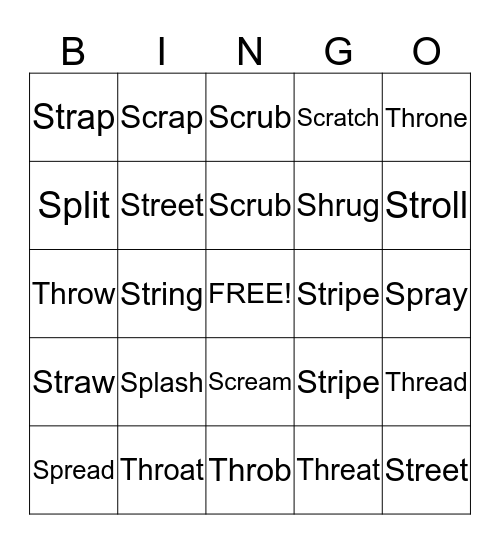 | B | I | N | G | O |
|---|---|---|---|---|
| Strap | Scrap | Scrub | Scratch | Throne |
| Split | Street | Scrub | Shrug | Stroll |
| Throw | String | FREE! | Stripe | Spray |
| Straw | Splash | Scream | Stripe | Thread |
| Spread | Throat | Throb | Threat | Street |